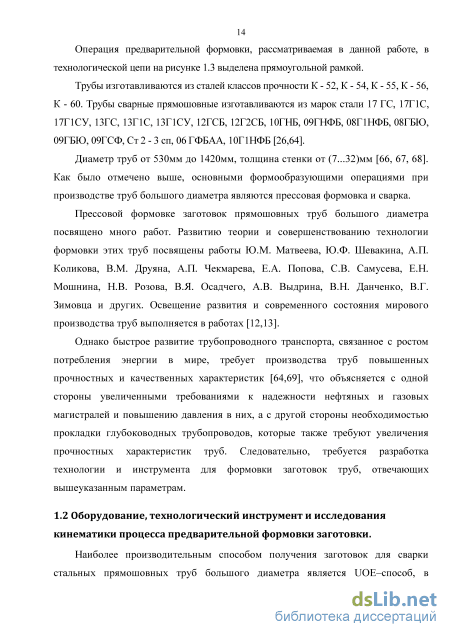 14

Операция предварительной формовки, рассматриваемая в данной работе, в технологической цепи на рисунке 1.3 выделена прямоугольной рамкой.

Трубы изготавливаются из сталей классов прочности К - 52, К - 54, К - 55, К - 56, К - 60. Трубы сварные прямошовные изготавливаются из марок стали 17 ГС, 17Г1С, 17Г1СУ, 13ГС, 13Г1С, 13Г1СУ, 12ГСБ, 12Г2СБ, 10ГНБ, 09ГНФБ, 08Г1НФБ, 08ГБЮ, 09ГБЮ, 09ГСФ, Ст 2 - 3 сп, 06 ГФБАА, 10Г1НФБ [26,64].

Диаметр труб от 530мм до 1420мм, толщина стенки от (7...32)мм [66, 67, 68]. Как было отмечено выше, основными формообразующими операциями при производстве труб большого диаметра являются прессовая формовка и сварка.

Прессовой формовке заготовок прямошовных труб большого диаметра посвящено много работ. Развитию теории и совершенствованию технологии формовки этих труб посвящены работы Ю.М. Матвеева, Ю.Ф. Шевакина, А.П. Коликова, В.М. Друяна, А.П. Чекмарева, Е.А. Попова, С.В. Самусева, Е.Н. Мошнина, Н.В. Розова, В.Я. Осадчего, А.В. Выдрина, В.Н. Данченко, В.Г. Зимовца и других. Освещение развития и современного состояния мирового производства труб выполняется в работах [12,13].

Однако быстрое развитие трубопроводного транспорта, связанное с ростом потребления энергии в мире, требует производства труб повышенных прочностных и качественных характеристик [64,69], что объясняется с одной стороны увеличенными требованиями к надежности нефтяных и газовых магистралей и повышению давления в них, а с другой стороны необходимостью прокладки глубоководных трубопроводов, которые также требуют увеличения прочностных характеристик труб. Следовательно, требуется разработка технологии и инструмента для формовки заготовок труб, отвечающих вышеуказанным параметрам.

1.2 Оборудование, технологический инструмент и исследования кинематики процесса предварительной формовки заготовки.

Наиболее производительным способом получения заготовок для сварки стальных прямошовных труб большого диаметра является UOE–способ, в

dsLib.net
библиотека диссертаций